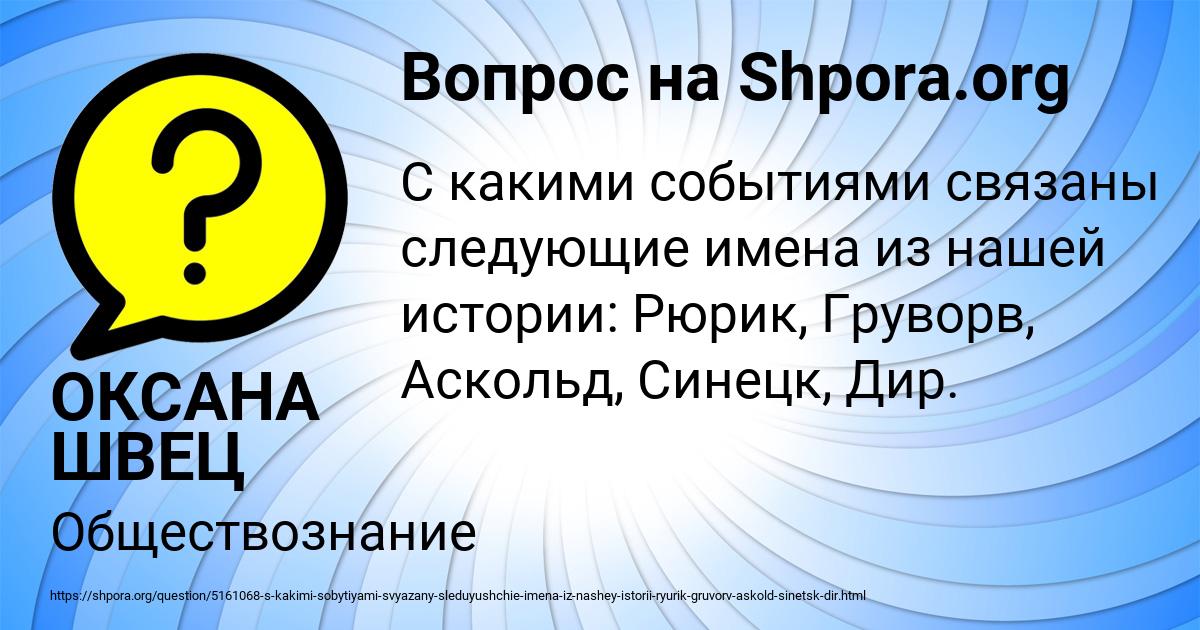 Вопрос на Shpora.org

С какими событиями связаны следующие имена из нашей истории: Рюрик, Груворв, Аскольд, Синецк, Дир.

ОКСАНА ШВЕЦ

Обществознание

https://shpora.org/question/5161068-s-kakimi-sobytiyami-svyazany-sleduyushchie-imena-iz-nashey-istorii-ryurik-gruvorv-askold-sinetsk-dir.html